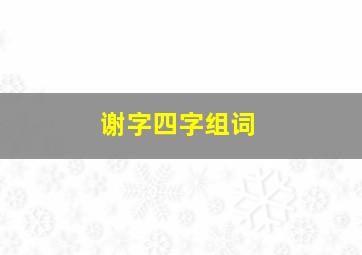 谢字四字组词